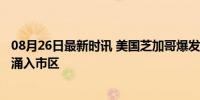 08月26日最新时讯 美国芝加哥爆发
涌入市区